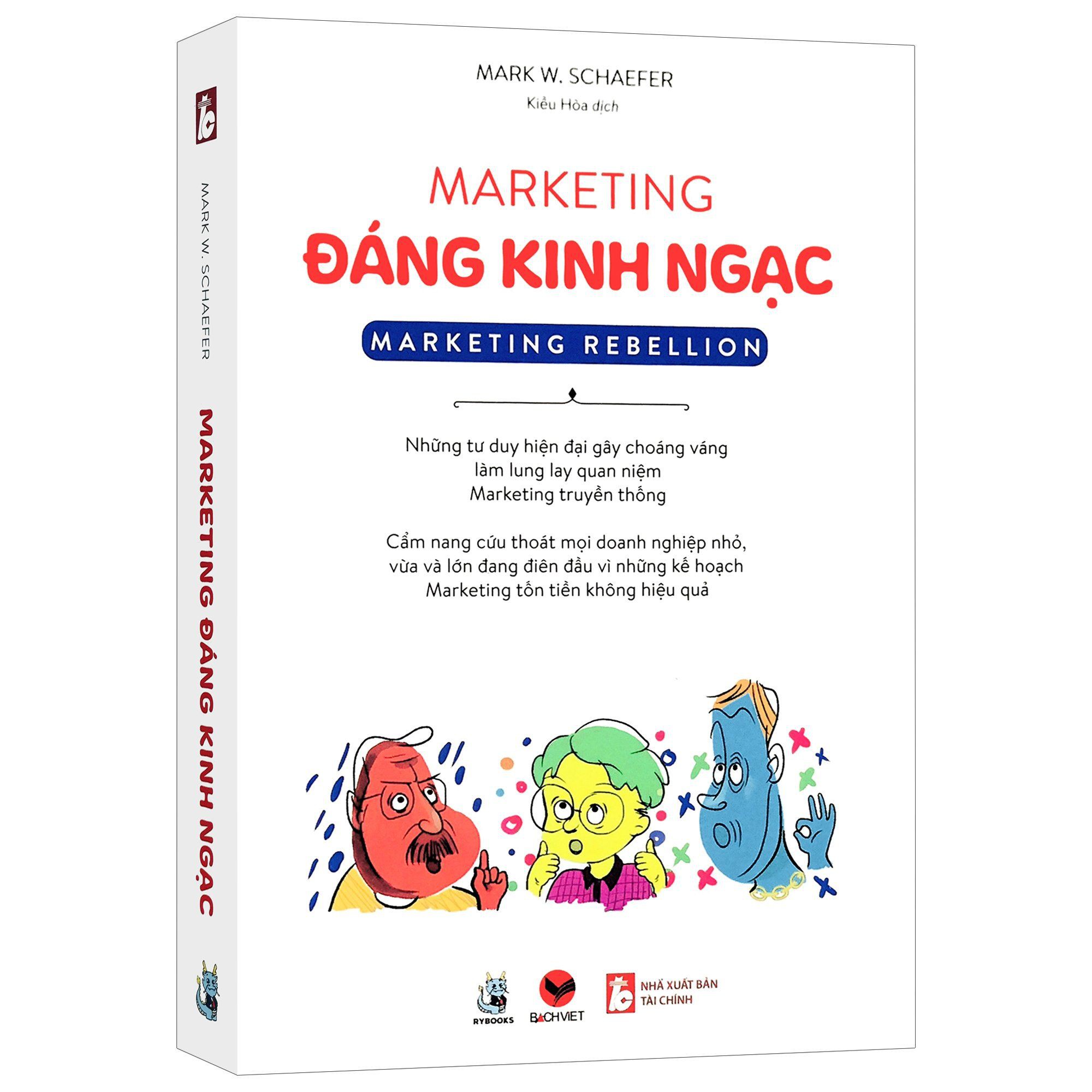 MARK W. SCHAEFER

MARKETING ĐÁNG KINH NGẠC

MARK W. SCHAEFER

Kiều Hòa dịch

MARKETING

ĐÁNG KINH NGẠC

MARKETING REBELLION

Những tư duy hiện đại gây choáng váng làm lung lay quan niệm Marketing truyền thống

Cẩm nang cứu thoát mọi doanh nghiệp nhỏ, vừa và lớn đang điên đầu vì những kế hoạch Marketing tốn tiền không hiệu quả

RYBOOKS

BACHVIET

NHÀ XUẤT BẢN TÀI CHÍNH